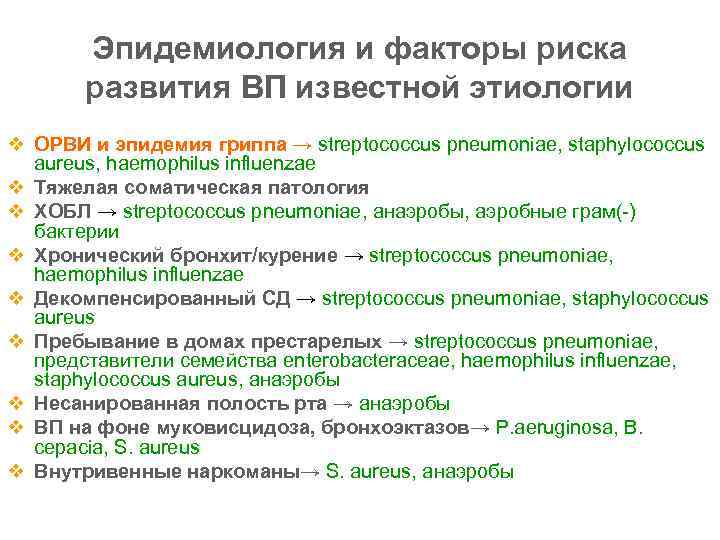 Эпидемиология и факторы риска развития ВП известной этиологии

❖ ОРВИ и эпидемия гриппа → streptococcus pneumoniae, staphylococcus aureus, haemophilus influenzae
❖ Тяжелая соматическая патология
❖ ХОБЛ → streptococcus pneumoniae, анаэробы, аэробные грам(-) бактерии
❖ Хронический бронхит/курение → streptococcus pneumoniae, haemophilus influenzae
❖ Декомпенсированный СД → streptococcus pneumoniae, staphylococcus aureus
❖ Пребывание в домах престарелых → streptococcus pneumoniae, представители семейства enterobacteraceae, haemophilus influenzae, staphylococcus aureus, анаэробы
❖ Несанированная полость рта → анаэробы
❖ ВП на фоне муковисцидоза, бронхоэктазов→ P.aeruginosa, B. cepacia, S. aureus
❖ Внутривенные наркоманы→ S. aureus, анаэробы